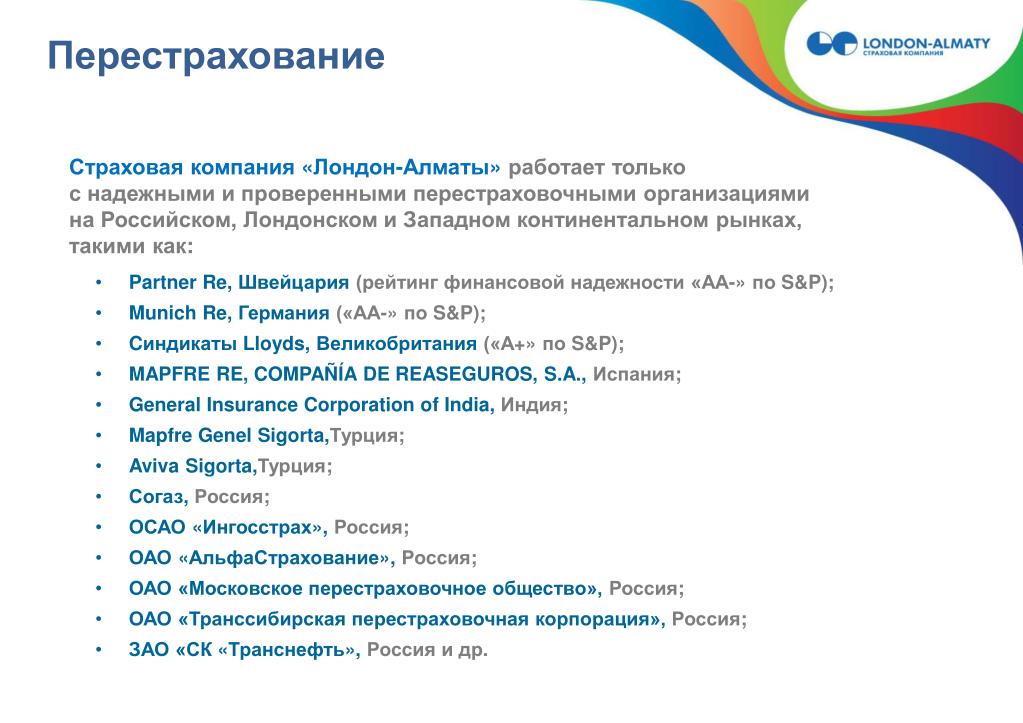 Перестрахование

LONDON-ALMATY
СТРАХОВАЯ КОМПАНИЯ

Страховая компания «Лондон-Алматы» работает только с надежными и проверенными перестраховочными организациями на Российском, Лондонском и Западном континентальном рынках, такими как:

• Partner Re, Швейцария (рейтинг финансовой надежности «АА-» по S&P);
• Munich Re, Германия («АА-» по S&P);
• Синдикаты Lloyds, Великобритания («А+» по S&P);
• MAPFRE RE, COMPAÑÍA DE REASEGUROS, S.A., Испания;
• General Insurance Corporation of India, Индия;
• Mapfre Genel Sigorta,Турция;
• Aviva Sigorta,Турция;
• Согаз, Россия;
• ОСАО «Ингосстрах», Россия;
• ОАО «АльфаСтрахование», Россия;
• ОАО «Московское перестраховочное общество», Россия;
• ОАО «Транссибирская перестраховочная корпорация», Россия;
• ЗАО «СК «Транснефть», Россия и др.